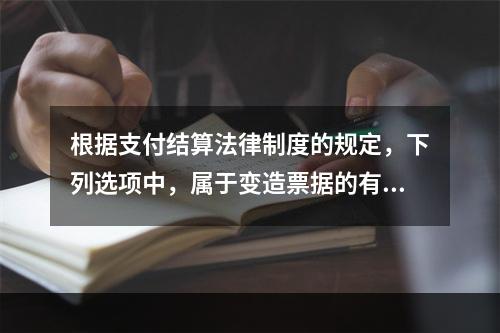 根据支付结算法律制度的规定，下列选项中，属于变造票据的有...